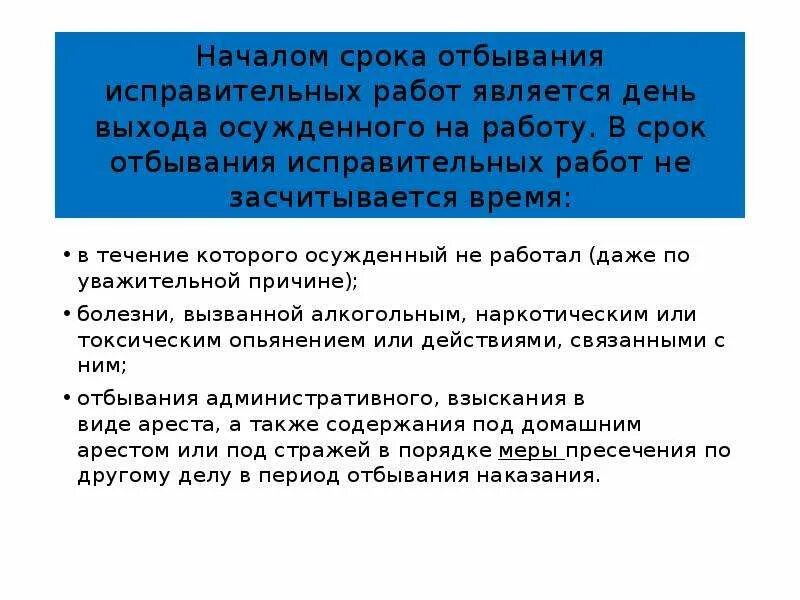 Началом срока отбывания исправительных работ является день выхода осужденного на работу. В срок отбывания исправительных работ не засчитывается время:

• в течение которого осужденный не работал (даже по уважительной причине);

• болезни, вызванной алкогольным, наркотическим или токсическим опьянением или действиями, связанными с ним;

• отбывания административного, взыскания в виде ареста, а также содержания под домашним арестом или под стражей в порядке меры пресечения по другому делу в период отбывания наказания.